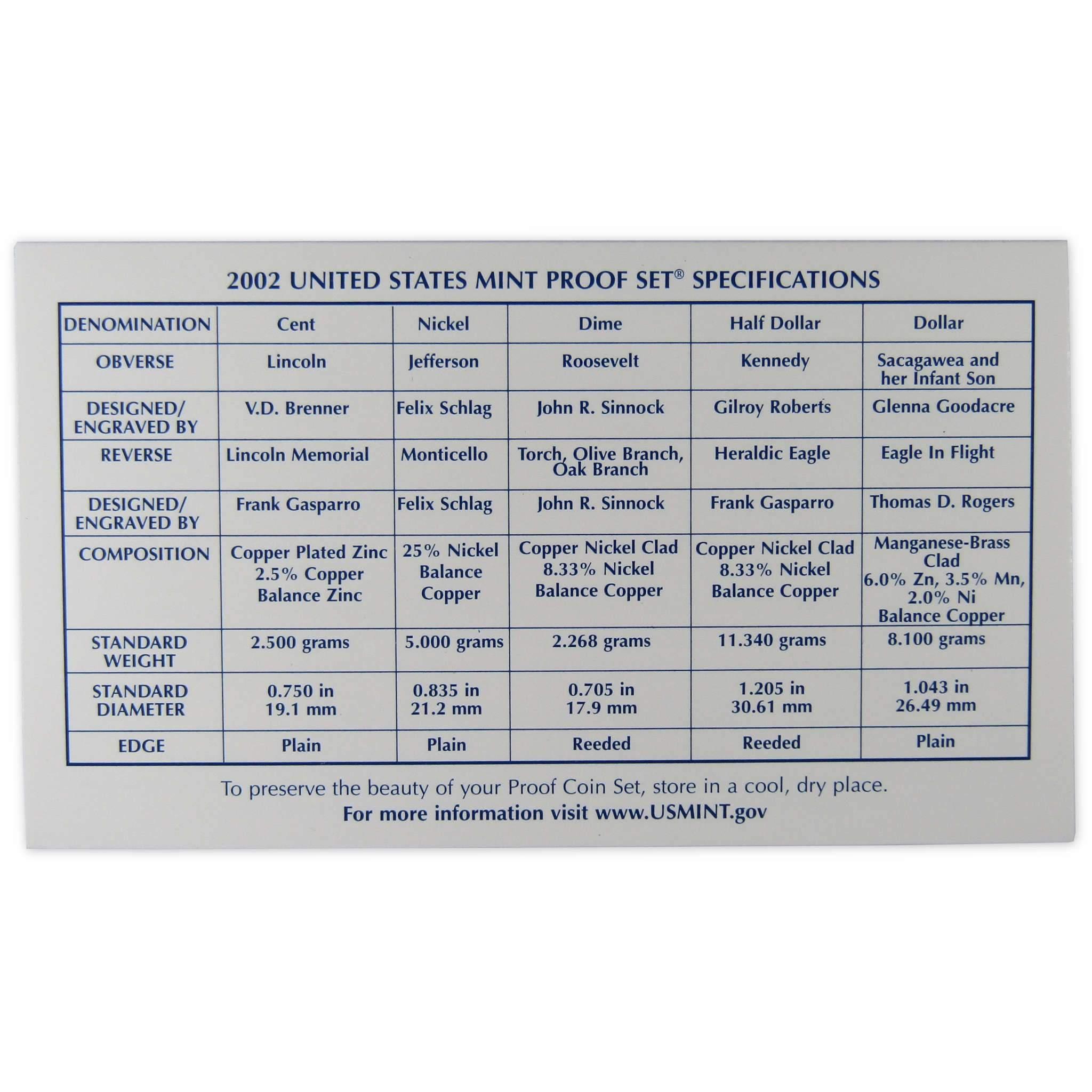 2002 UNITED STATES MINT PROOF SET® SPECIFICATIONS

| DENOMINATION | Cent | Nickel | Dime | Half Dollar | Dollar |
|---|---|---|---|---|---|
| OBVERSE | Lincoln | Jefferson | Roosevelt | Kennedy | Sacagawea and her Infant Son |
| DESIGNED/ ENGRAVED BY | V.D. Brenner | Felix Schlag | John R. Sinnock | Gilroy Roberts | Glenna Goodacre |
| REVERSE | Lincoln Memorial | Monticello | Torch, Olive Branch, Oak Branch | Heraldic Eagle | Eagle In Flight |
| DESIGNED/ ENGRAVED BY | Frank Gasparro | Felix Schlag | John R. Sinnock | Frank Gasparro | Thomas D. Rogers |
| COMPOSITION | Copper Plated Zinc 2.5% Copper Balance Zinc | 25% Nickel Balance Copper | Copper Nickel Clad 8.33% Nickel Balance Copper | Copper Nickel Clad 8.33% Nickel Balance Copper | Manganese-Brass Clad 6.0% Zn, 3.5% Mn, 2.0% Ni Balance Copper |
| STANDARD WEIGHT | 2.500 grams | 5.000 grams | 2.268 grams | 11.340 grams | 8.100 grams |
| STANDARD DIAMETER | 0.750 in 19.1 mm | 0.835 in 21.2 mm | 0.705 in 17.9 mm | 1.205 in 30.61 mm | 1.043 in 26.49 mm |
| EDGE | Plain | Plain | Reeded | Reeded | Plain |

To preserve the beauty of your Proof Coin Set, store in a cool, dry place.
For more information visit www.USMINT.gov